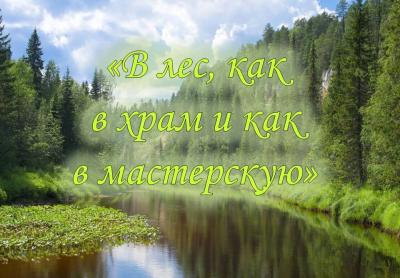 «В лес, как в храм и как в мастерскую»